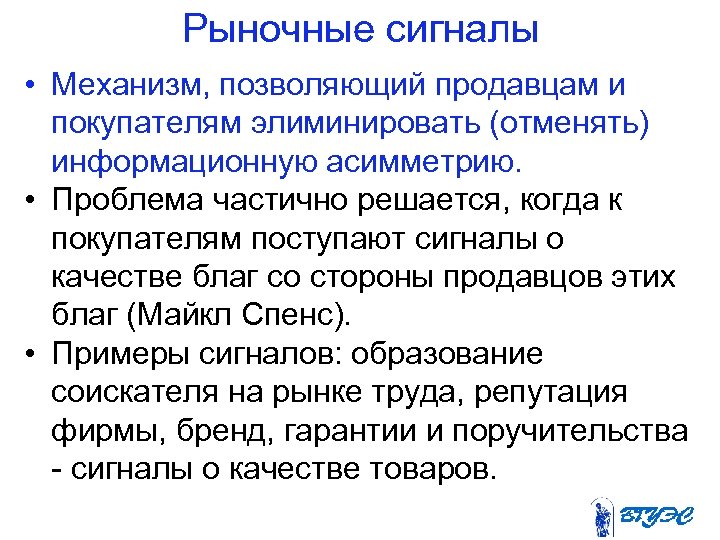 Рыночные сигналы

• Механизм, позволяющий продавцам и покупателям элиминировать (отменять) информационную асимметрию.
• Проблема частично решается, когда к покупателям поступают сигналы о качестве благ со стороны продавцов этих благ (Майкл Спенс).
• Примеры сигналов: образование соискателя на рынке труда, репутация фирмы, бренд, гарантии и поручительства - сигналы о качестве товаров.

ВГУЭС